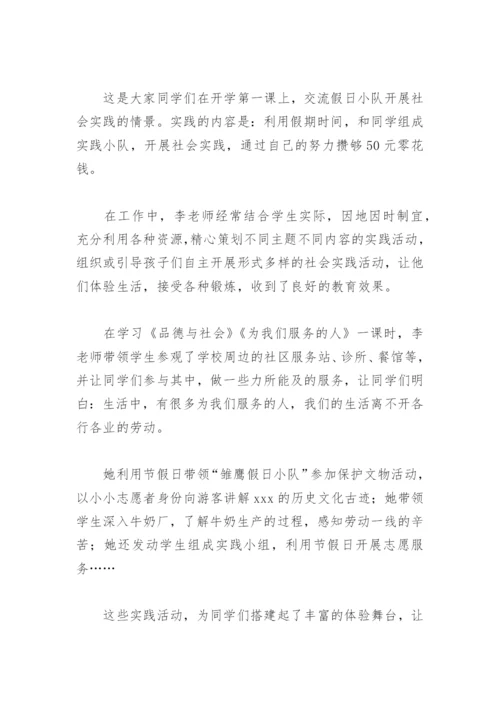 这是大家同学们在开学第一课上，交流假日小队开展社会实践的情景。实践的内容是：利用假期时间，和同学组成实践小队，开展社会实践，通过自己的努力攒够50元零花钱。

在工作中，李老师经常结合学生实际，因地因时制宜，充分利用各种资源，精心策划不同主题不同内容的实践活动，组织或引导孩子们自主开展形式多样的社会实践活动，让他们体验生活，接受各种锻炼，收到了良好的教育效果。

在学习《品德与社会》《为我们服务的人》一课时，李老师带领学生参观了学校周边的社区服务站、诊所、餐馆等，并让同学们参与其中，做一些力所能及的服务，让同学们明白：生活中，有很多为我们服务的人，我们的生活离不开各行各业的劳动。

她利用节假日带领“雏鹰假日小队”参加保护文物活动，以小小志愿者身份向游客讲解xxx的历史文化古迹；她带领学生深入牛奶厂，了解牛奶生产的过程，感知劳动一线的辛苦；她还发动学生组成实践小组，利用节假日开展志愿服务……

这些实践活动，为同学们搭建起了丰富的体验舞台，让